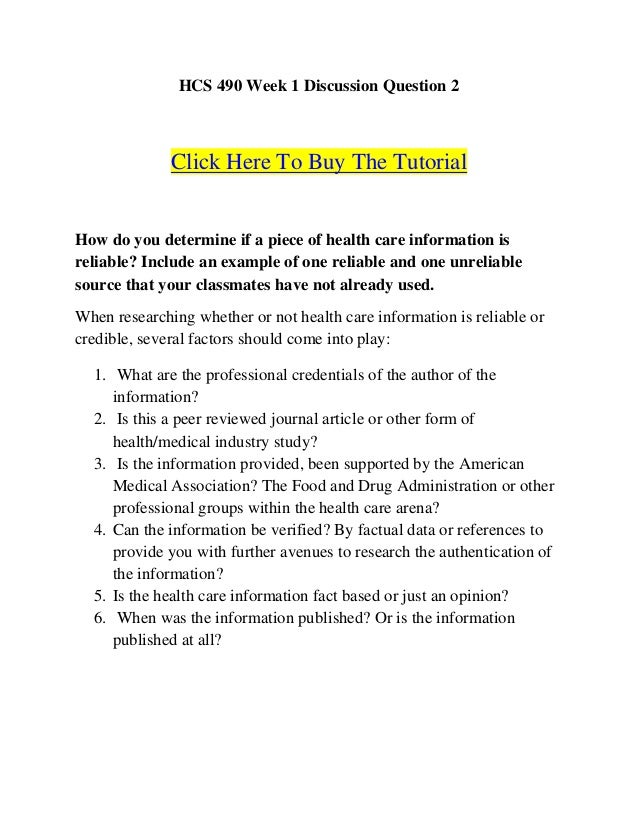 HCS 490 Week 1 Discussion Question 2

Click Here To Buy The Tutorial

How do you determine if a piece of health care information is reliable? Include an example of one reliable and one unreliable source that your classmates have not already used.

When researching whether or not health care information is reliable or credible, several factors should come into play:

1. What are the professional credentials of the author of the information?
2. Is this a peer reviewed journal article or other form of health/medical industry study?
3. Is the information provided, been supported by the American Medical Association? The Food and Drug Administration or other professional groups within the health care arena?
4. Can the information be verified? By factual data or references to provide you with further avenues to research the authentication of the information?
5. Is the health care information fact based or just an opinion?
6. When was the information published? Or is the information published at all?